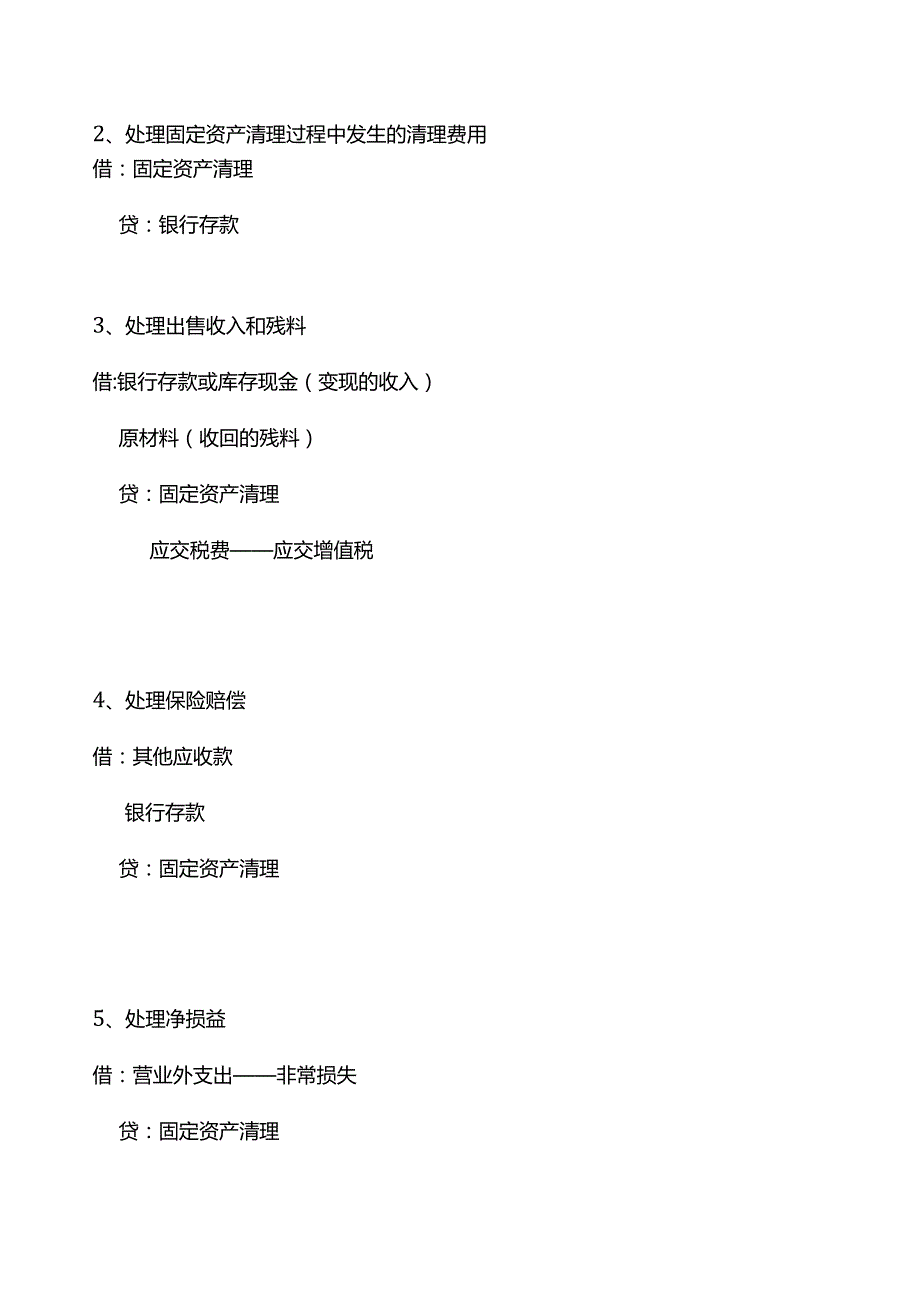 2、处理固定资产清理过程中发生的清理费用

借：固定资产清理

贷：银行存款

3、处理出售收入和残料

借:银行存款或库存现金（变现的收入）

原材料（收回的残料）

贷：固定资产清理

应交税费——应交增值税

4、处理保险赔偿

借：其他应收款

银行存款

贷：固定资产清理

5、处理净损益

借：营业外支出——非常损失

贷：固定资产清理